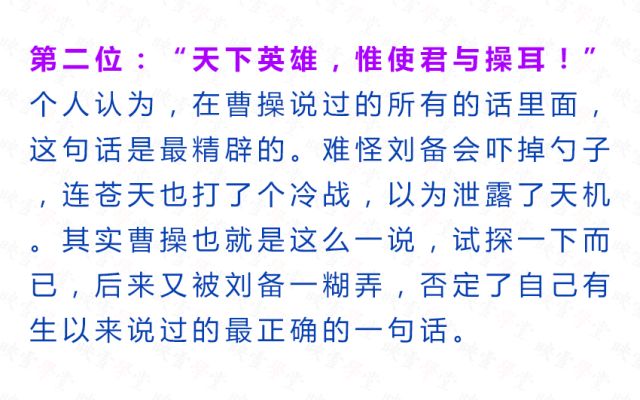 第二位：“天下英雄，惟使君与操耳！”
个人认为，在曹操说过的所有的话里面，这句话是最精辟的。难怪刘备会吓掉勺子，连苍天也打了个冷战，以为泄露了天机。其实曹操也就是这么一说，试探一下而已，后来又被刘备一糊弄，否定了自己有生以来说过的最正确的一句话。